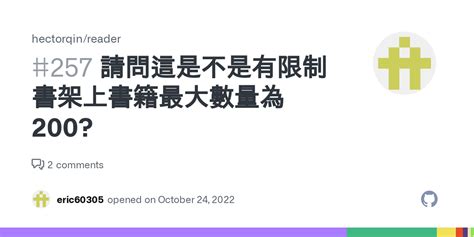 hectorqin/reader

#257 請問這是不是有限制書架上書籍最大數量為200?

2 comments

eric60305 opened on October 24, 2022